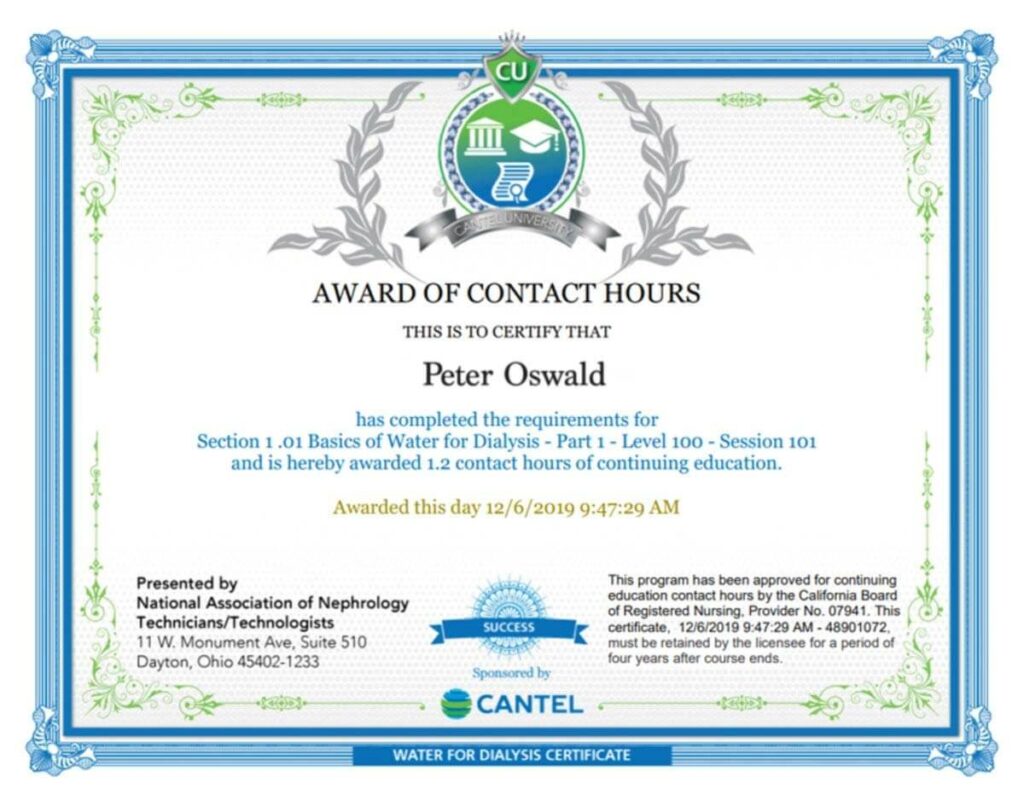 CU

CANTEL UNIVERSITY

AWARD OF CONTACT HOURS

THIS IS TO CERTIFY THAT

Peter Oswald

has completed the requirements for
Section 1 .01 Basics of Water for Dialysis - Part 1 - Level 100 - Session 101
and is hereby awarded 1.2 contact hours of continuing education.

Awarded this day 12/6/2019 9:47:29 AM

Presented by
National Association of Nephrology Technicians/Technologists
11 W. Monument Ave, Suite 510
Dayton, Ohio 45402-1233

SUCCESS

Sponsored by

CANTEL

This program has been approved for continuing education contact hours by the California Board of Registered Nursing, Provider No. 07941. This certificate, 12/6/2019 9:47:29 AM - 48901072, must be retained by the licensee for a period of four years after course ends.

WATER FOR DIALYSIS CERTIFICATE